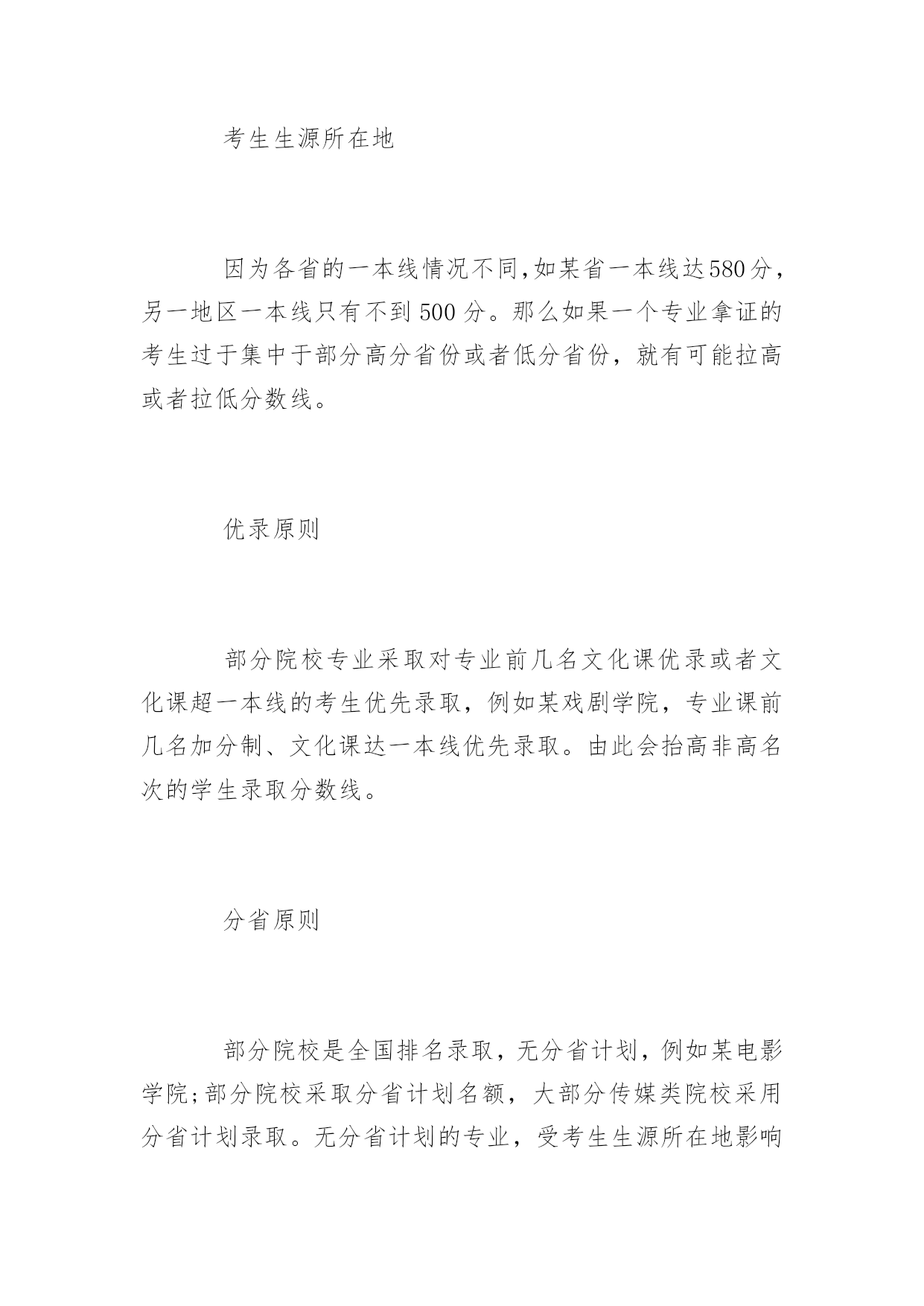 考生生源所在地

因为各省的一本线情况不同,如某省一本线达580分，另一地区一本线只有不到500分。那么如果一个专业拿证的考生过于集中于部分高分省份或者低分省份，就有可能拉高或者拉低分数线。

优录原则

部分院校专业采取对专业前几名文化课优录或者文化课超一本线的考生优先录取，例如某戏剧学院，专业课前几名加分制、文化课达一本线优先录取。由此会抬高非高名次的学生录取分数线。

分省原则

部分院校是全国排名录取，无分省计划，例如某电影学院;部分院校采取分省计划名额，大部分传媒类院校采用分省计划录取。无分省计划的专业，受考生生源所在地影响